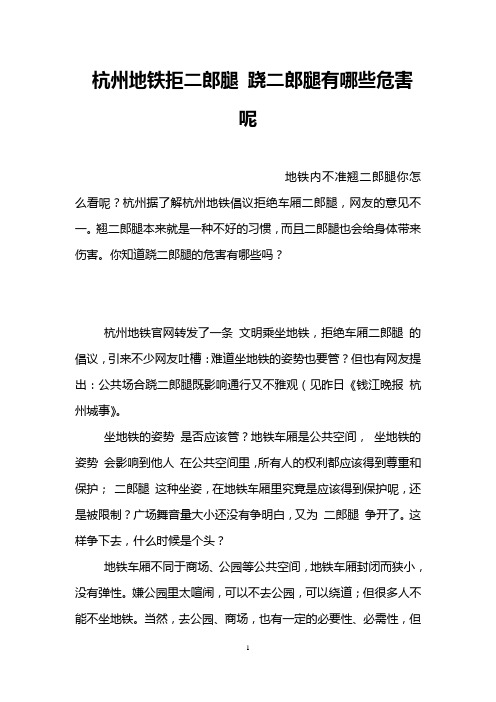 杭州地铁拒二郎腿 跷二郎腿有哪些危害呢

地铁内不准翘二郎腿你怎么看呢？杭州据了解杭州地铁倡议拒绝车厢二郎腿，网友的意见不一。翘二郎腿本来就是一种不好的习惯，而且二郎腿也会给身体带来伤害。你知道跷二郎腿的危害有哪些吗？

杭州地铁官网转发了一条 文明乘坐地铁，拒绝车厢二郎腿 的倡议，引来不少网友吐槽：难道坐地铁的姿势也要管？但也有网友提出：公共场合跷二郎腿既影响通行又不雅观（见昨日《钱江晚报 杭州城事》。

坐地铁的姿势 是否应该管？地铁车厢是公共空间， 坐地铁的姿势 会影响到他人 在公共空间里，所有人的权利都应该得到尊重和保护； 二郎腿 这种坐姿，在地铁车厢里究竟是应该得到保护呢，还是被限制？广场舞音量大小还没有争明白，又为 二郎腿 争开了。这样争下去，什么时候是个头？

地铁车厢不同于商场、公园等公共空间，地铁车厢封闭而狭小，没有弹性。嫌公园里太喧闹，可以不去公园，可以绕道；但很多人不能不坐地铁。当然，去公园、商场，也有一定的必要性、必需性，但

1